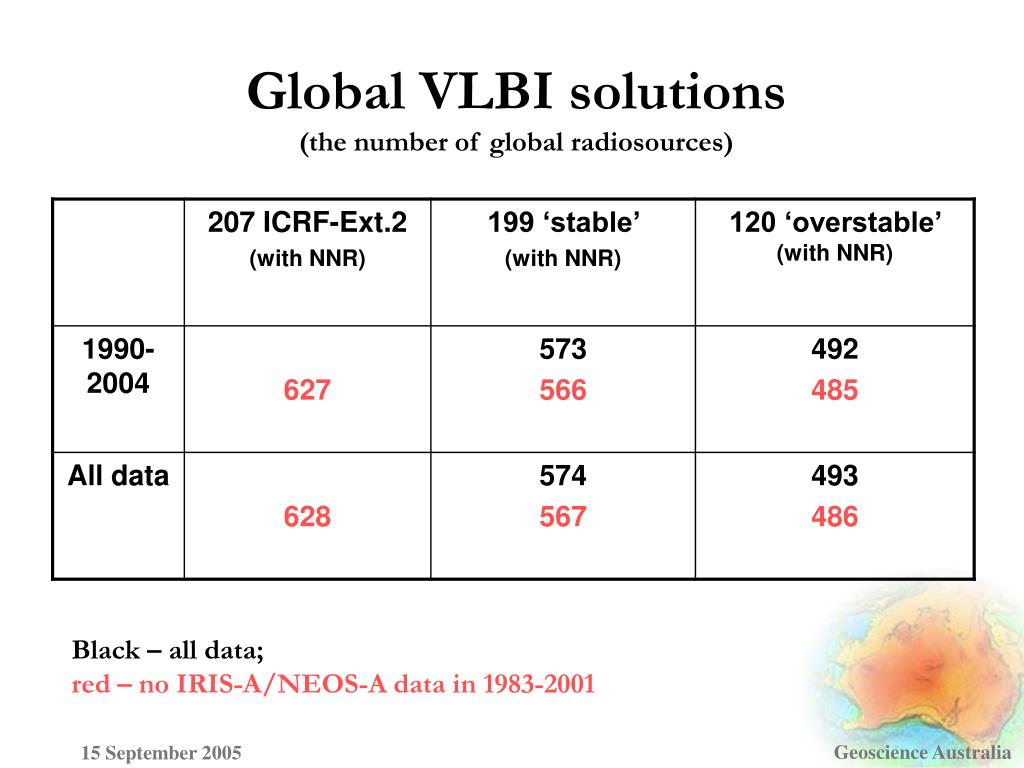 Global VLBI solutions
(the number of global radiosources)

| | 207 ICRF-Ext.2 (with NNR) | 199 ‘stable’ (with NNR) | 120 ‘overstable’ (with NNR) |
|---|---|---|---|
| 1990-2004 | 627 | 573 566 | 492 485 |
| All data | 628 | 574 567 | 493 486 |

Black – all data;
red – no IRIS-A/NEOS-A data in 1983-2001

15 September 2005

Geoscience Australia